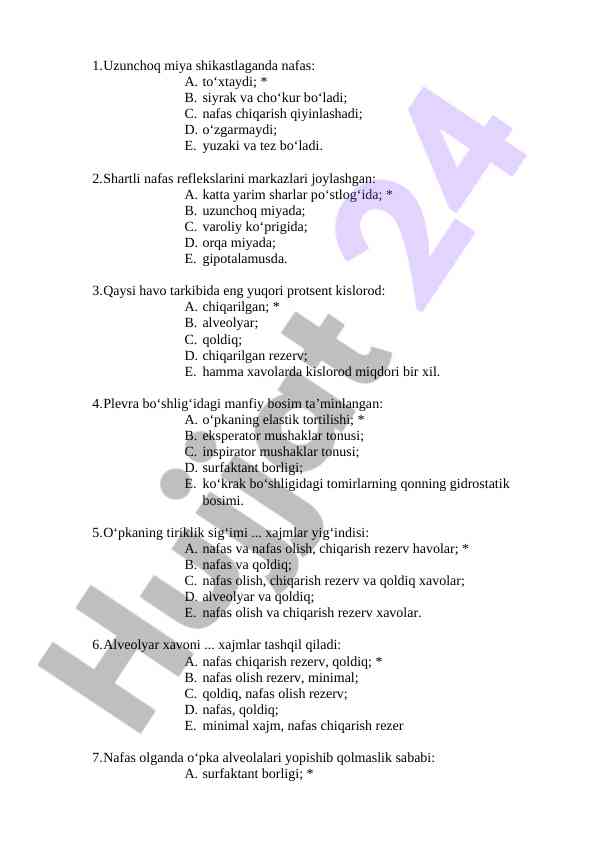 1.Uzunchoq miya shikastlaganda nafas:
A. to‘xtaydi; *
B. siyrak va cho‘kur bo‘ladi;
C. nafas chiqarish qiyinlashadi;
D. o‘zgarmaydi;
E. yuzaki va tez bo‘ladi.

2.Shartli nafas reflekslarini markazlari joylashgan:
A. katta yarim sharlar po‘stlog‘ida; *
B. uzunchoq miyada;
C. varoliy ko‘prigida;
D. orqa miyada;
E. gipotalamusda.

3.Qaysi havo tarkibida eng yuqori protsent kislorod:
A. chiqarilgan; *
B. alveolyar;
C. qoldiq;
D. chiqarilgan rezerv;
E. hamma xavolarda kislorod miqdori bir xil.

4.Plevra bo‘shlig‘idagi manfiy bosim ta’minlangan:
A. o‘pkaning elastik tortilishi; *
B. eksperator mushaklar tonusi;
C. inspirator mushaklar tonusi;
D. surfaktant borligi;
E. ko‘krak bo‘shligidagi tomirlarning qonning gidrostatik bosimi.

5.O‘pkaning tiriklik sig‘imi ... xajmlar yig‘indisi:
A. nafas va nafas olish, chiqarish rezerv havolar; *
B. nafas va qoldiq;
C. nafas olish, chiqarish rezerv va qoldiq xavolar;
D. alveolyar va qoldiq;
E. nafas olish va chiqarish rezerv xavolar.

6.Alveolyar xavoni ... xajmlar tashqil qiladi:
A. nafas chiqarish rezerv, qoldiq; *
B. nafas olish rezerv, minimal;
C. qoldiq, nafas olish rezerv;
D. nafas, qoldiq;
E. minimal xajm, nafas chiqarish rezer

7.Nafas olganda o‘pka alveolalari yopishib qolmaslik sababi:
A. surfaktant borligi; *

Hujjat 24